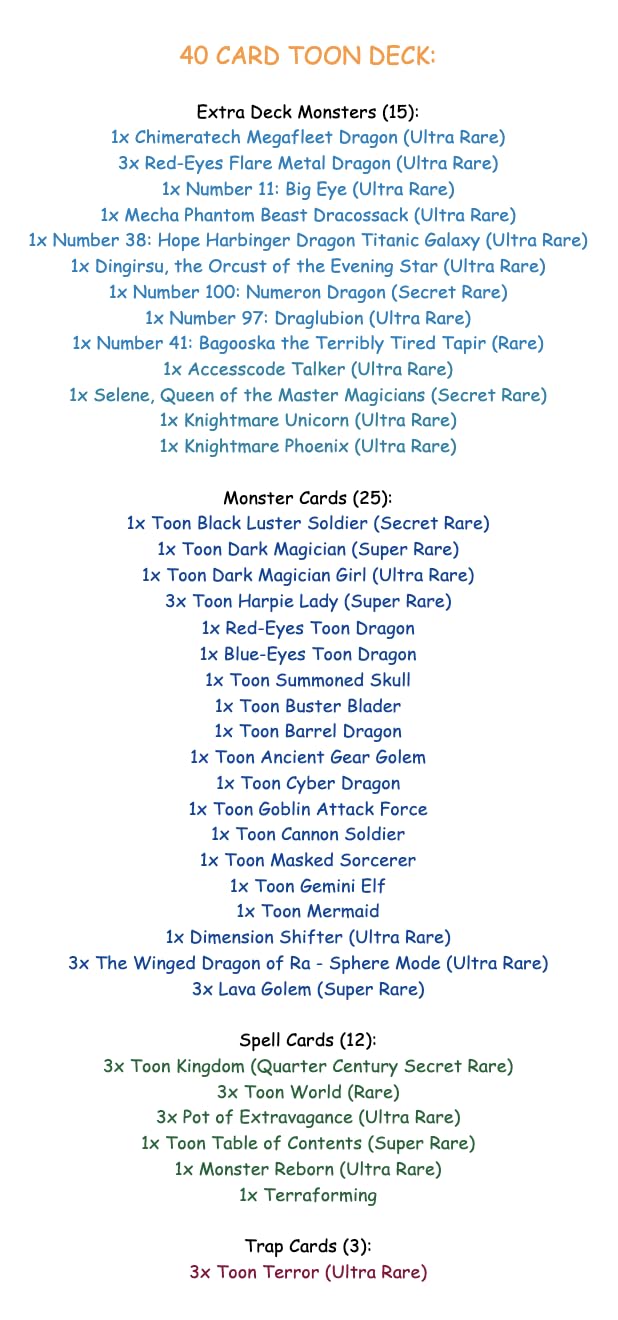 40 CARD TOON DECK:

Extra Deck Monsters (15):
1x Chimeratech Megafleet Dragon (Ultra Rare)
3x Red-Eyes Flare Metal Dragon (Ultra Rare)
1x Number 11: Big Eye (Ultra Rare)
1x Mecha Phantom Beast Dracossack (Ultra Rare)
1x Number 38: Hope Harbinger Dragon Titanic Galaxy (Ultra Rare)
1x Dingirsu, the Orcust of the Evening Star (Ultra Rare)
1x Number 100: Numeron Dragon (Secret Rare)
1x Number 97: Draglubion (Ultra Rare)
1x Number 41: Bagooska the Terribly Tired Tapir (Rare)
1x Accesscode Talker (Ultra Rare)
1x Selene, Queen of the Master Magicians (Secret Rare)
1x Knightmare Unicorn (Ultra Rare)
1x Knightmare Phoenix (Ultra Rare)

Monster Cards (25):
1x Toon Black Luster Soldier (Secret Rare)
1x Toon Dark Magician (Super Rare)
1x Toon Dark Magician Girl (Ultra Rare)
3x Toon Harpie Lady (Super Rare)
1x Red-Eyes Toon Dragon
1x Blue-Eyes Toon Dragon
1x Toon Summoned Skull
1x Toon Buster Blader
1x Toon Barrel Dragon
1x Toon Ancient Gear Golem
1x Toon Cyber Dragon
1x Toon Goblin Attack Force
1x Toon Cannon Soldier
1x Toon Masked Sorcerer
1x Toon Gemini Elf
1x Toon Mermaid
1x Dimension Shifter (Ultra Rare)
3x The Winged Dragon of Ra - Sphere Mode (Ultra Rare)
3x Lava Golem (Super Rare)

Spell Cards (12):
3x Toon Kingdom (Quarter Century Secret Rare)
3x Toon World (Rare)
3x Pot of Extravagance (Ultra Rare)
1x Toon Table of Contents (Super Rare)
1x Monster Reborn (Ultra Rare)
1x Terraforming

Trap Cards (3):
3x Toon Terror (Ultra Rare)